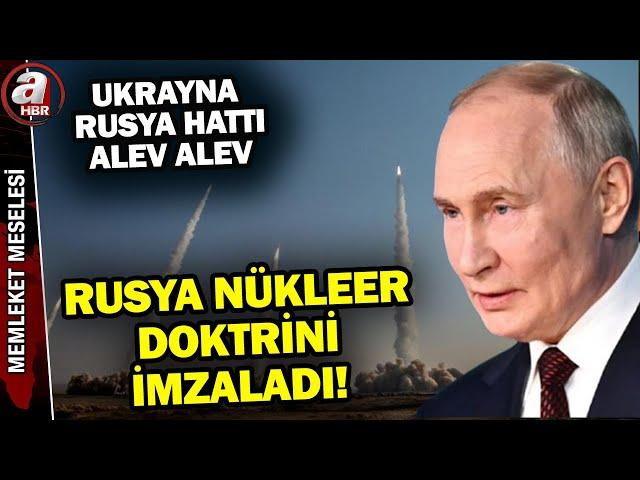 a HBR

MEMLEKET MESELESİ

UKRAYNA RUSYA HATTI ALEV ALEV

RUSYA NÜKLEER DOKTRİNİ İMZALADI!